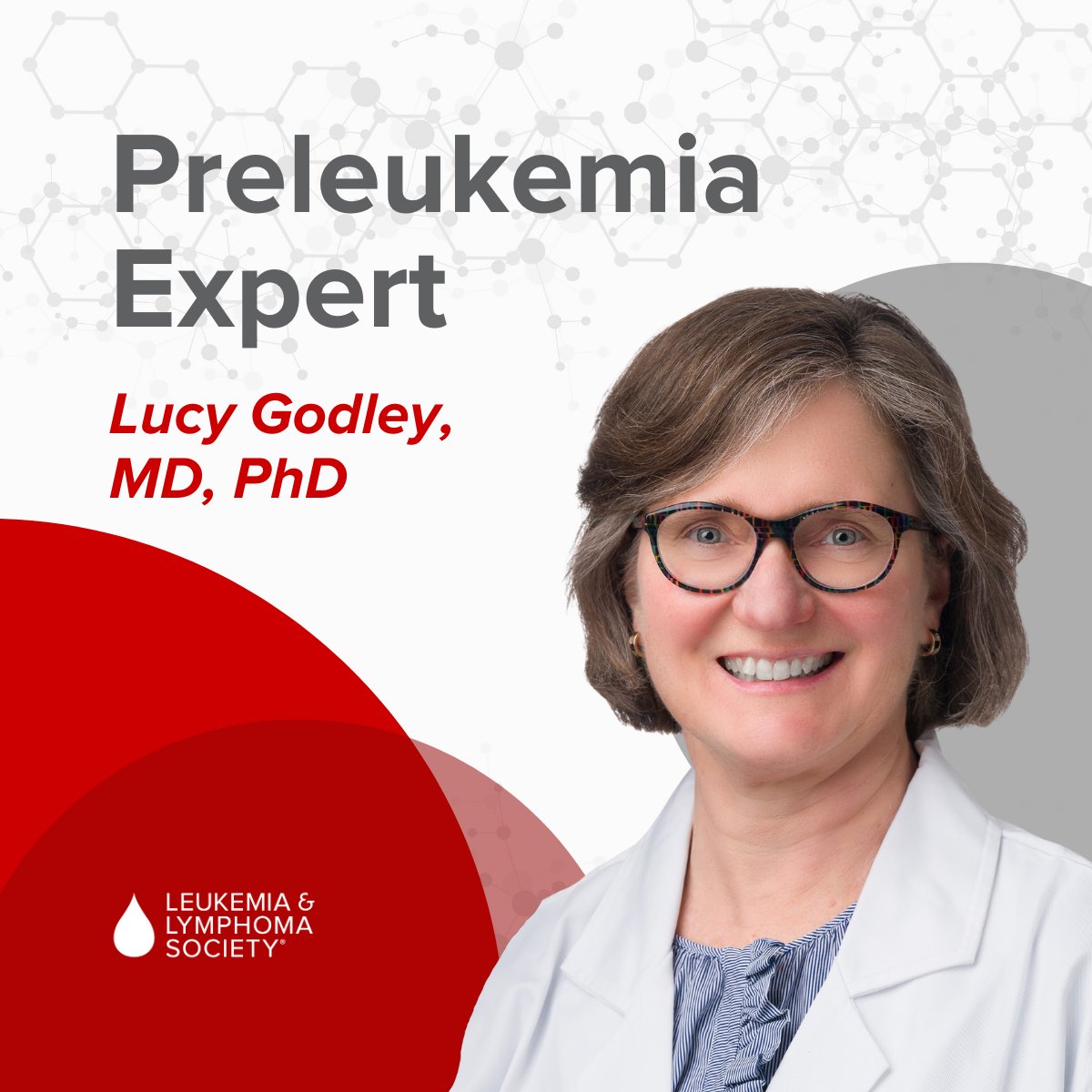 Preleukemia Expert

Lucy Godley, MD, PhD

LEUKEMIA & LYMPHOMA SOCIETY®